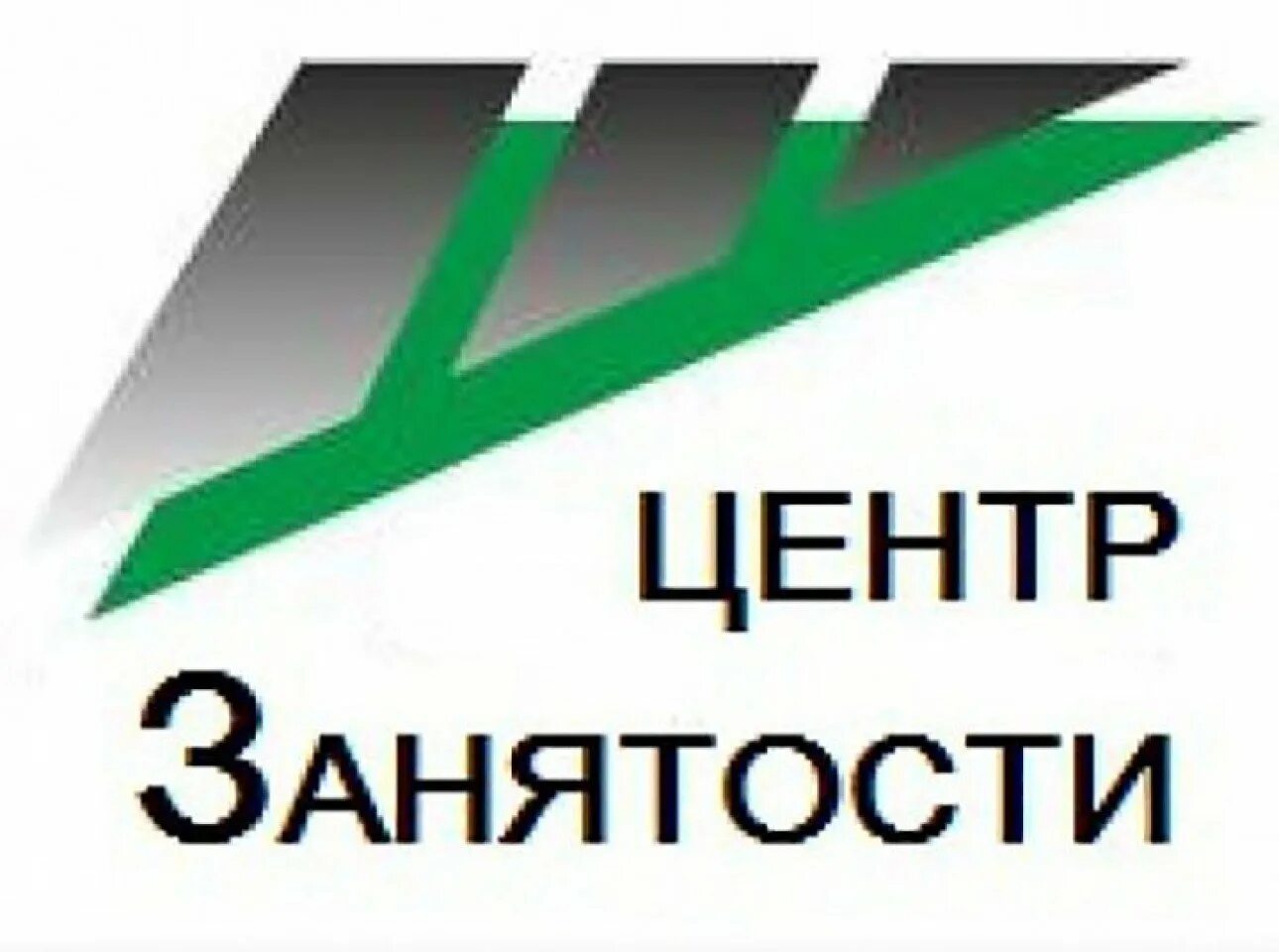 ЦЕНТР
ЗАНЯТОСТИ